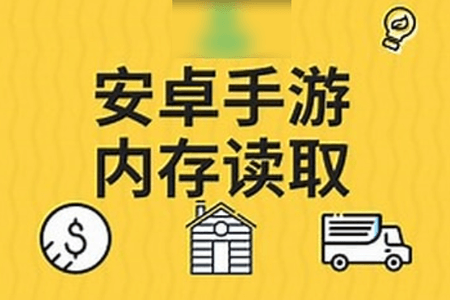 安卓手游
内存读取

$